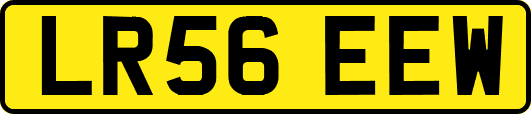 LR56 EEW